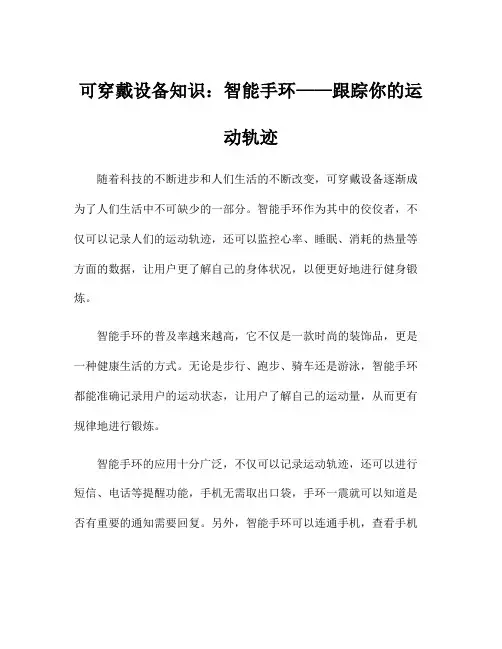 可穿戴设备知识：智能手环——跟踪你的运动轨迹

随着科技的不断进步和人们生活的不断改变，可穿戴设备逐渐成为了人们生活中不可缺少的一部分。智能手环作为其中的佼佼者，不仅可以记录人们的运动轨迹，还可以监控心率、睡眠、消耗的热量等方面的数据，让用户更了解自己的身体状况，以便更好地进行健身锻炼。

智能手环的普及率越来越高，它不仅是一款时尚的装饰品，更是一种健康生活的方式。无论是步行、跑步、骑车还是游泳，智能手环都能准确记录用户的运动状态，让用户了解自己的运动量，从而更有规律地进行锻炼。

智能手环的应用十分广泛，不仅可以记录运动轨迹，还可以进行短信、电话等提醒功能，手机无需取出口袋，手环一震就可以知道是否有重要的通知需要回复。另外，智能手环可以连通手机，查看手机